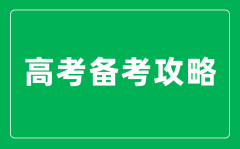 高考备考攻略